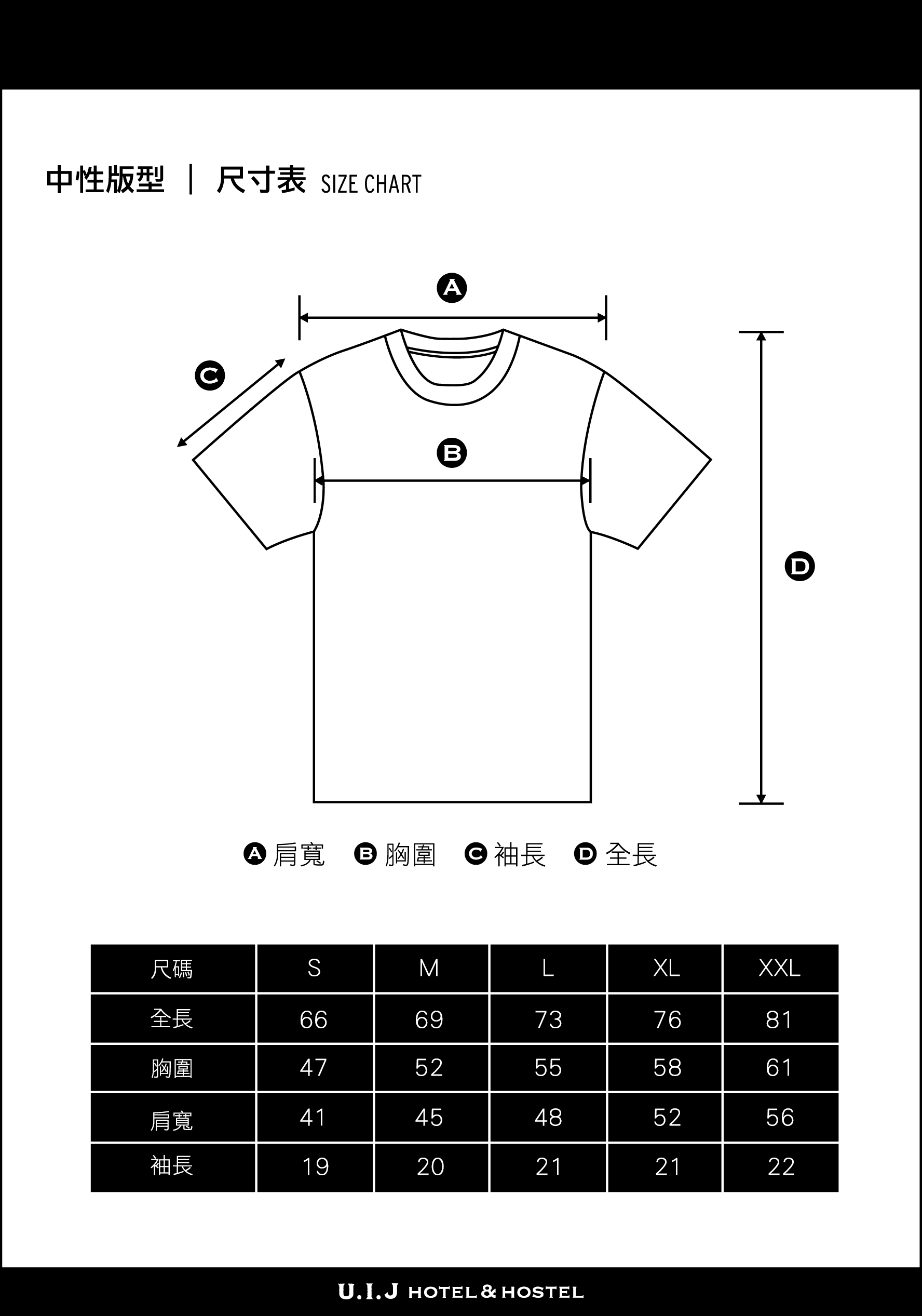 中性版型 | 尺寸表 SIZE CHART

A

C

B

D

A 肩寬 B 胸圍 C 袖長 D 全長

| 尺碼 | S | M | L | XL | XXL |
|---|---|---|---|---|---|
| 全長 | 66 | 69 | 73 | 76 | 81 |
| 胸圍 | 47 | 52 | 55 | 58 | 61 |
| 肩寬 | 41 | 45 | 48 | 52 | 56 |
| 袖長 | 19 | 20 | 21 | 21 | 22 |

U.I.J HOTEL & HOSTEL